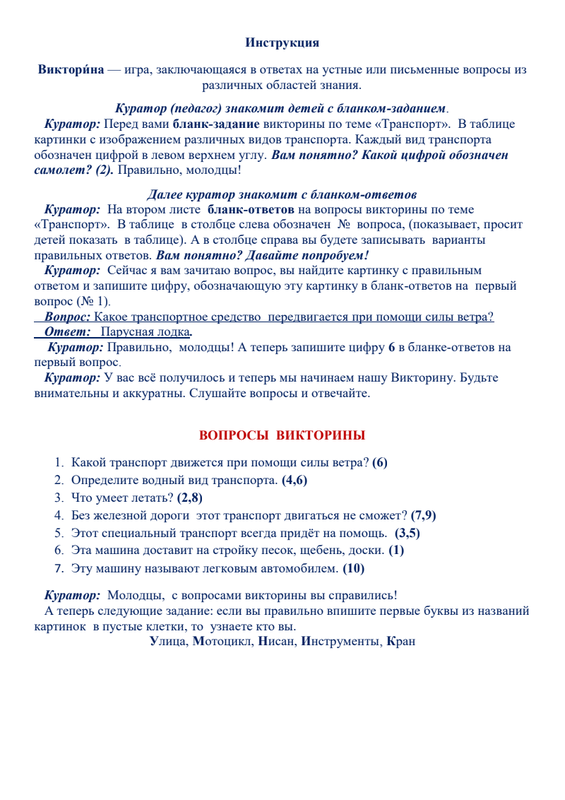 Инструкция

Виктори́на — игра, заключающаяся в ответах на устные или письменные вопросы из различных областей знания.

Куратор (педагог) знакомит детей с бланком-заданием.

Куратор: Перед вами бланк-задание викторины по теме «Транспорт». В таблице картинки с изображением различных видов транспорта. Каждый вид транспорта обозначен цифрой в левом верхнем углу. Вам понятно? Какой цифрой обозначен самолет? (2). Правильно, молодцы!

Далее куратор знакомит с бланком-ответов

Куратор: На втором листе бланк-ответов на вопросы викторины по теме «Транспорт». В таблице в столбце слева обозначен № вопроса, (показывает, просит детей показать в таблице). А в столбце справа вы будете записывать варианты правильных ответов. Вам понятно? Давайте попробуем!

Куратор: Сейчас я вам зачитаю вопрос, вы найдите картинку с правильным ответом и запишите цифру, обозначающую эту картинку в бланк-ответов на первый вопрос (№ 1).

Вопрос: Какое транспортное средство передвигается при помощи силы ветра?

Ответ: Парусная лодка.

Куратор: Правильно, молодцы! А теперь запишите цифру 6 в бланке-ответов на первый вопрос.

Куратор: У вас всё получилось и теперь мы начинаем нашу Викторину. Будьте внимательны и аккуратны. Слушайте вопросы и отвечайте.

ВОПРОСЫ ВИКТОРИНЫ

1. Какой транспорт движется при помощи силы ветра? (6)
2. Определите водный вид транспорта. (4,6)
3. Что умеет летать? (2,8)
4. Без железной дороги этот транспорт двигаться не сможет? (7,9)
5. Этот специальный транспорт всегда придёт на помощь. (3,5)
6. Эта машина доставит на стройку песок, щебень, доски. (1)
7. Эту машину называют легковым автомобилем. (10)

Куратор: Молодцы, с вопросами викторины вы справились!

А теперь следующие задание: если вы правильно впишите первые буквы из названий картинок в пустые клетки, то узнаете кто вы.

Улица, Мотоцикл, Нисан, Инструменты, Кран